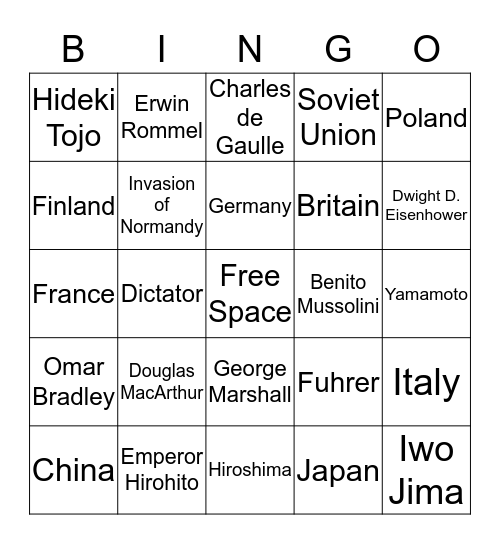 | B | I | N | G | O |
|---|---|---|---|---|
| Hideki Tojo | Erwin Rommel | Charles de Gaulle | Soviet Union | Poland |
| Finland | Invasion of Normandy | Germany | Britain | Dwight D. Eisenhower |
| France | Dictator | Free Space | Benito Mussolini | Yamamoto |
| Omar Bradley | Douglas MacArthur | George Marshall | Fuhrer | Italy |
| China | Emperor Hirohito | Hiroshima | Japan | Iwo Jima |